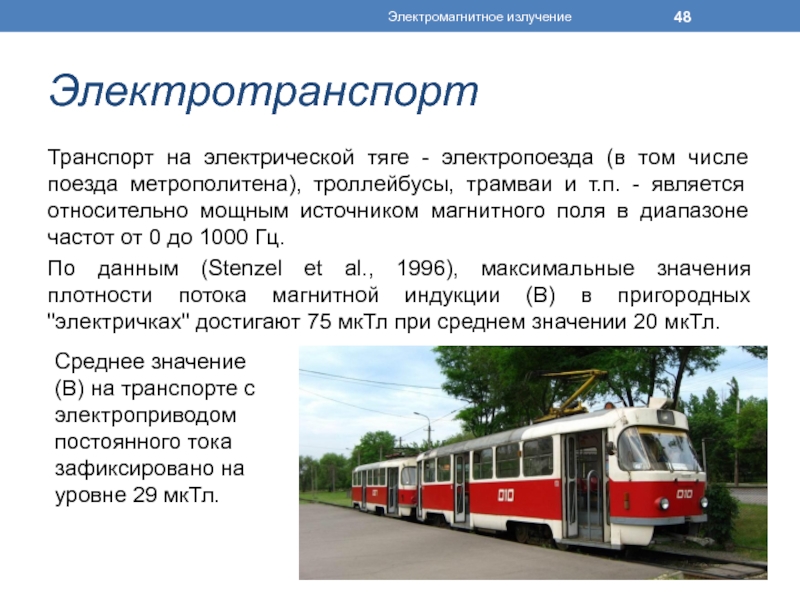 Электромагнитное излучение 48

Электротранспорт

Транспорт на электрической тяге - электропоезда (в том числе поезда метрополитена), троллейбусы, трамваи и т.п. - является относительно мощным источником магнитного поля в диапазоне частот от 0 до 1000 Гц.

По данным (Stenzel et al., 1996), максимальные значения плотности потока магнитной индукции (В) в пригородных "электричках" достигают 75 мкТл при среднем значении 20 мкТл.

Среднее значение (В) на транспорте с электроприводом постоянного тока зафиксировано на уровне 29 мкТл.

010

010